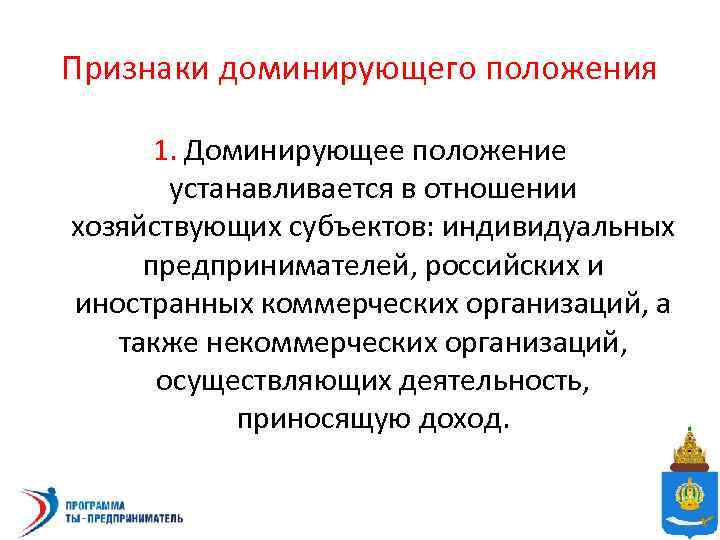 Признаки доминирующего положения

1. Доминирующее положение устанавливается в отношении хозяйствующих субъектов: индивидуальных предпринимателей, российских и иностранных коммерческих организаций, а также некоммерческих организаций, осуществляющих деятельность, приносящую доход.

ПРОГРАММА
ТЫ - ПРЕДПРИНИМАТЕЛЬ